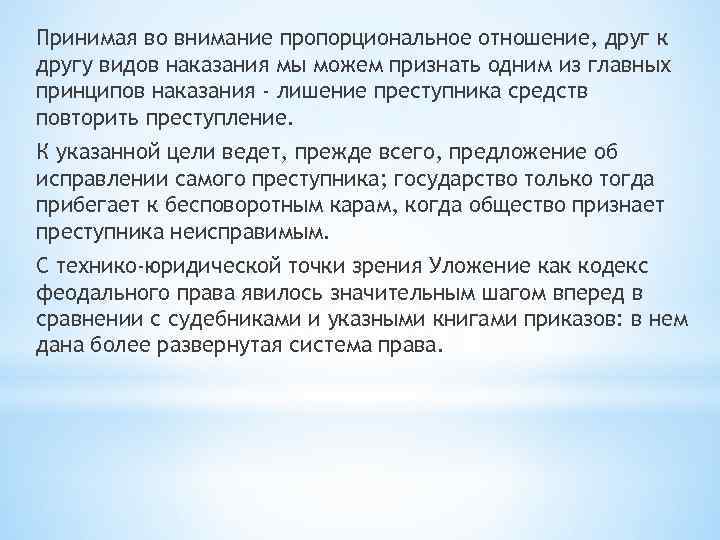 Принимая во внимание пропорциональное отношение, друг к другу видов наказания мы можем признать одним из главных принципов наказания - лишение преступника средств повторить преступление.

К указанной цели ведет, прежде всего, предложение об исправлении самого преступника; государство только тогда прибегает к бесповоротным карам, когда общество признает преступника неисправимым.

С технико-юридической точки зрения Уложение как кодекс феодального права явилось значительным шагом вперед в сравнении с судебниками и указными книгами приказов: в нем дана более развернутая система права.